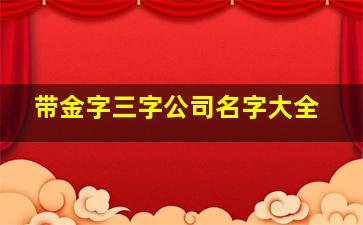 带金字三字公司名字大全